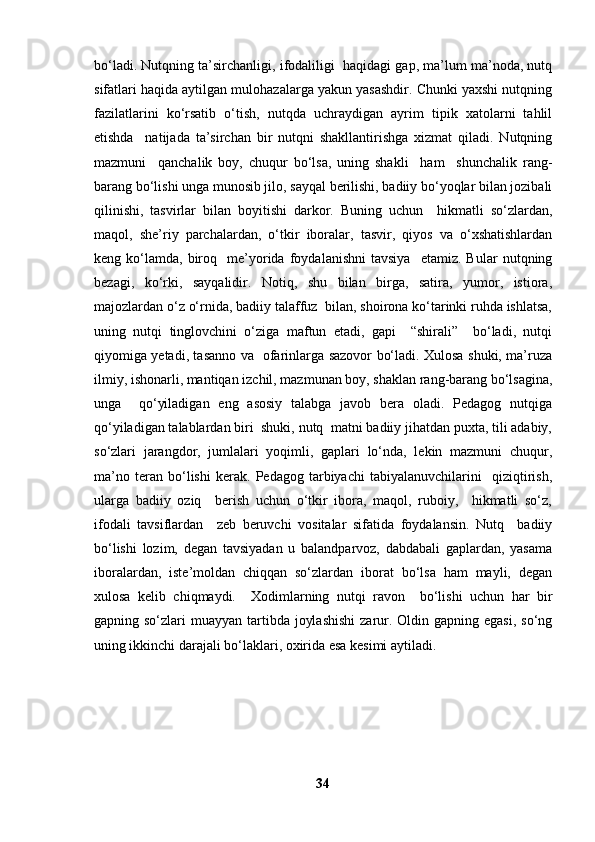 bo‘ladi. Nutqning ta’sirchanligi, ifodaliligi  haqidagi gap, ma’lum ma’noda, nutq sifatlari haqida aytilgan mulohazalarga yakun yasashdir. Chunki yaxshi nutqning fazilatlarini ko‘rsatib o‘tish, nutqda uchraydigan ayrim tipik xatolarni tahlil etishda  natijada ta’sirchan bir nutqni shakllantirishga xizmat qiladi. Nutqning mazmuni  qanchalik boy, chuqur bo‘lsa, uning shakli  ham  shunchalik rang-barang bo‘lishi unga munosib jilo, sayqal berilishi, badiiy bo‘yoqlar bilan jozibali qilinishi, tasvirlar bilan boyitishi darkor. Buning uchun  hikmatli so‘zlardan, maqol, she’riy parchalardan, o‘tkir iboralar, tasvir, qiyos va o‘xshatishlardan keng ko‘lamda, biroq  me’yorida foydalanishni tavsiya  etamiz. Bular nutqning bezagi, ko‘rki, sayqalidir. Notiq, shu bilan birga, satira, yumor, istiora, majozlardan o‘z o‘rnida, badiiy talaffuz  bilan, shoirona ko‘tarinki ruhda ishlatsa, uning nutqi tinglovchini o‘ziga maftun etadi, gapi  “shirali”  bo‘ladi, nutqi qiyomiga yetadi, tasanno va  ofarinlarga sazovor bo‘ladi. Xulosa shuki, ma’ruza ilmiy, ishonarli, mantiqan izchil, mazmunan boy, shaklan rang-barang bo‘lsagina, unga  qo‘yiladigan eng asosiy talabga javob bera oladi. Pedagog nutqiga qo‘yiladigan talablardan biri  shuki, nutq  matni badiiy jihatdan puxta, tili adabiy, so‘zlari jarangdor, jumlalari yoqimli, gaplari lo‘nda, lekin mazmuni chuqur, ma’no teran bo‘lishi kerak. Pedagog tarbiyachi tabiyalanuvchilarini  qiziqtirish, ularga badiiy oziq  berish uchun o‘tkir ibora, maqol, ruboiy,  hikmatli so‘z, ifodali tavsiflardan  zeb beruvchi vositalar sifatida foydalansin. Nutq  badiiy bo‘lishi lozim, degan tavsiyadan u balandparvoz, dabdabali gaplardan, yasama iboralardan, iste’moldan chiqqan so‘zlardan iborat bo‘lsa ham mayli, degan xulosa kelib chiqmaydi.  Xodimlarning nutqi ravon  bo‘lishi uchun har bir gapning so‘zlari muayyan tartibda joylashishi zarur. Oldin gapning egasi, so‘ng uning ikkinchi darajali bo‘laklari, oxirida esa kesimi aytiladi.

34